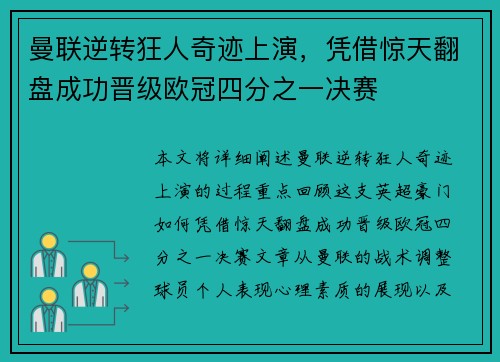 曼联逆转狂人奇迹上演，凭借惊天翻盘成功晋级欧冠四分之一决赛

本文将详细阐述曼联逆转狂人奇迹上演的过程重点回顾这支英超豪门如何凭借惊天翻盘成功晋级欧冠四分之一决赛文章从曼联的战术调整球员个人表现心理素质的展现以及